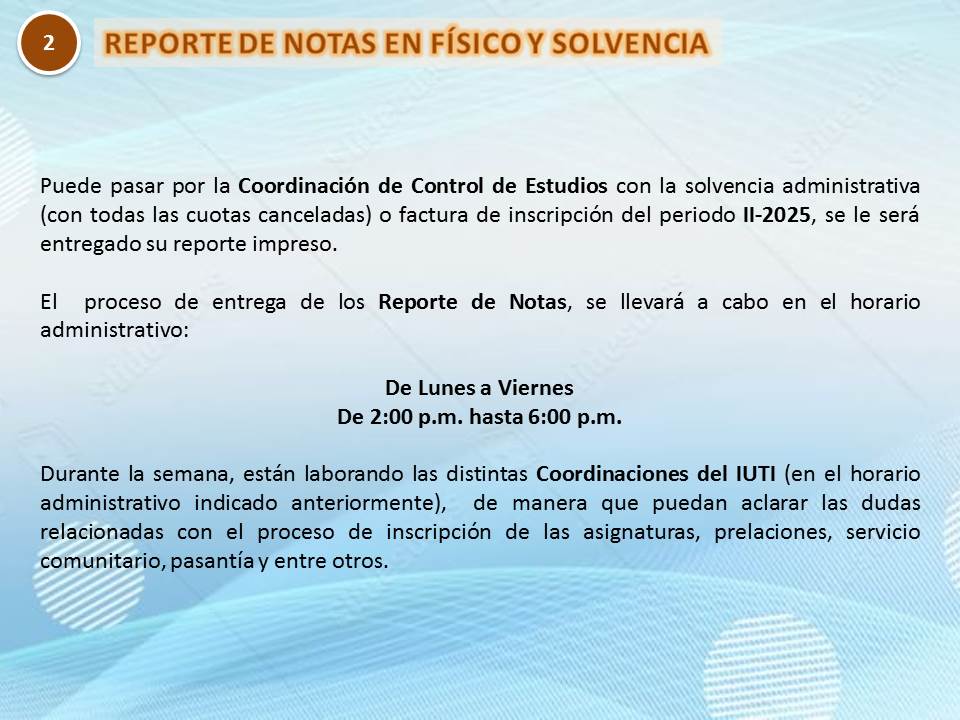 2

REPORTE DE NOTAS EN FÍSICO Y SOLVENCIA

Puede pasar por la Coordinación de Control de Estudios con la solvencia administrativa (con todas las cuotas canceladas) o factura de inscripción del periodo II-2025, se le será entregado su reporte impreso.

El proceso de entrega de los Reporte de Notas, se llevará a cabo en el horario administrativo:

De Lunes a Viernes
De 2:00 p.m. hasta 6:00 p.m.

Durante la semana, están laborando las distintas Coordinaciones del IUTI (en el horario administrativo indicado anteriormente), de manera que puedan aclarar las dudas relacionadas con el proceso de inscripción de las asignaturas, prelaciones, servicio comunitario, pasantía y entre otros.